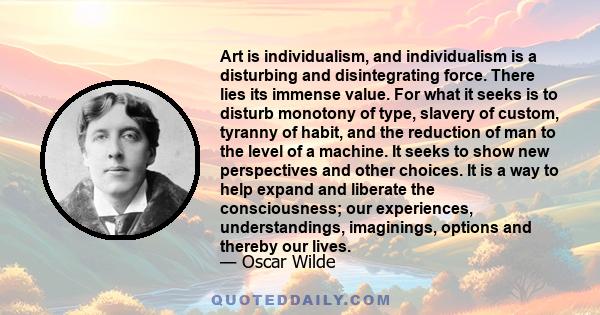 Art is individualism, and individualism is a disturbing and disintegrating force. There lies its immense value. For what it seeks is to disturb monotony of type, slavery of custom, tyranny of habit, and the reduction of man to the level of a machine. It seeks to show new perspectives and other choices. It is a way to help expand and liberate the consciousness; our experiences, understandings, imaginings, options and thereby our lives.
— Oscar Wilde

QUOTEDDAILY.COM